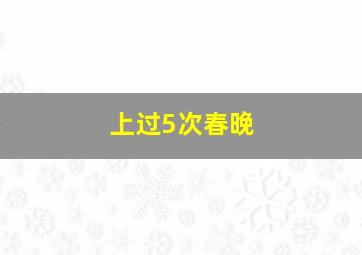 上过5次春晚